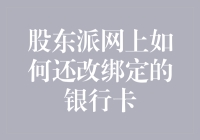 股东派网上如何还改绑定的银行卡